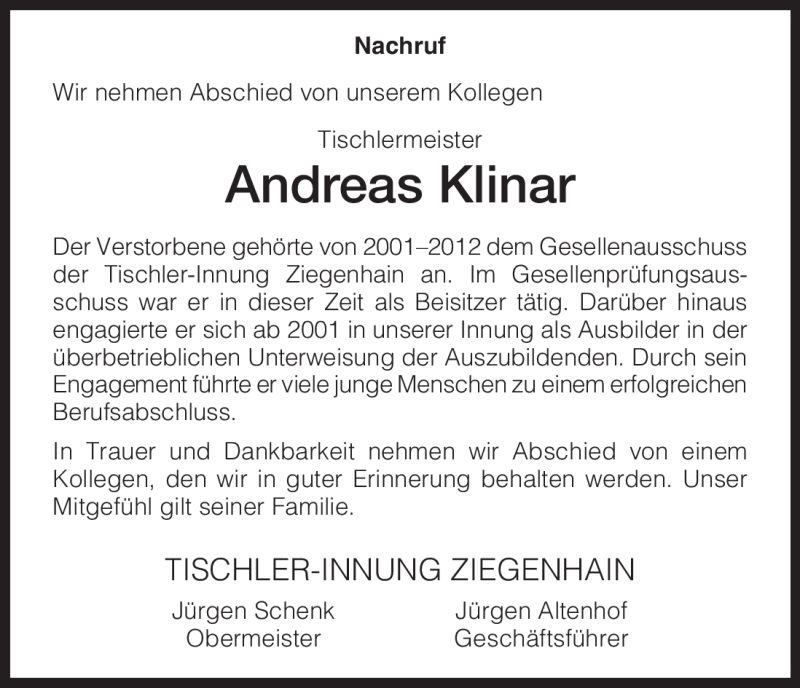 Nachruf

Wir nehmen Abschied von unserem Kollegen

Tischlermeister

Andreas Klinar

Der Verstorbene gehörte von 2001–2012 dem Gesellenausschuss der Tischler-Innung Ziegenhain an. Im Gesellenprüfungsausschuss war er in dieser Zeit als Beisitzer tätig. Darüber hinaus engagierte er sich ab 2001 in unserer Innung als Ausbilder in der überbetrieblichen Unterweisung der Auszubildenden. Durch sein Engagement führte er viele junge Menschen zu einem erfolgreichen Berufsabschluss.

In Trauer und Dankbarkeit nehmen wir Abschied von einem Kollegen, den wir in guter Erinnerung behalten werden. Unser Mitgefühl gilt seiner Familie.

TISCHLER-INNUNG ZIEGENHAIN

Jürgen Schenk
Obermeister

Jürgen Altenhof
Geschäftsführer